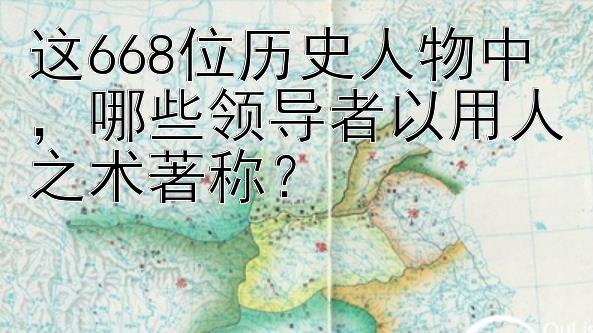 这668位历史人物中，哪些领导者以用人之术著称？